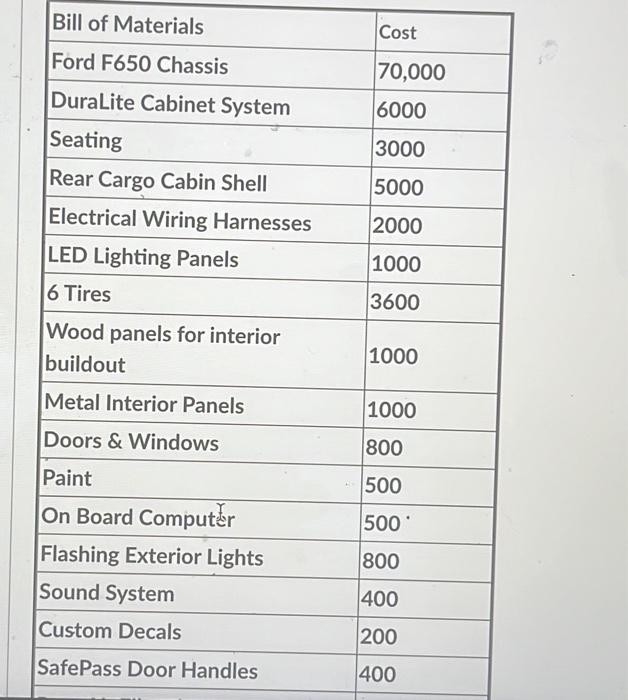 | Bill of Materials | Cost |
|---|---|
| Ford F650 Chassis | 70,000 |
| DuraLite Cabinet System | 6000 |
| Seating | 3000 |
| Rear Cargo Cabin Shell | 5000 |
| Electrical Wiring Harnesses | 2000 |
| LED Lighting Panels | 1000 |
| 6 Tires | 3600 |
| Wood panels for interior buildout | 1000 |
| Metal Interior Panels | 1000 |
| Doors & Windows | 800 |
| Paint | 500 |
| On Board Computer | 500 |
| Flashing Exterior Lights | 800 |
| Sound System | 400 |
| Custom Decals | 200 |
| SafePass Door Handles | 400 |